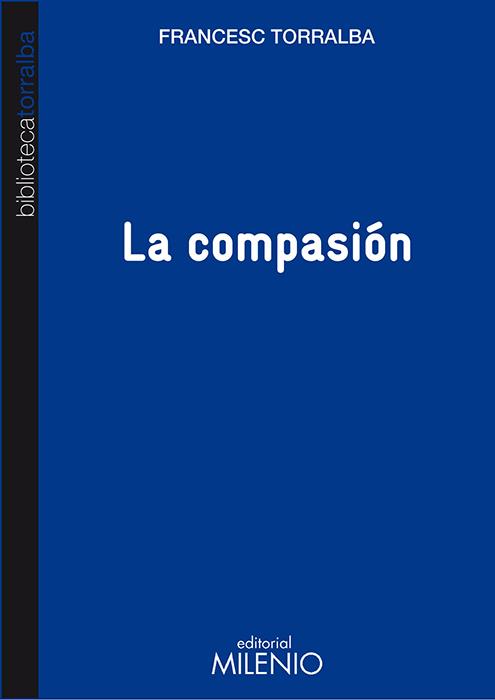 bibliotecatorralba

FRANCESC TORRALBA

La compasión

editorial
MILENIO